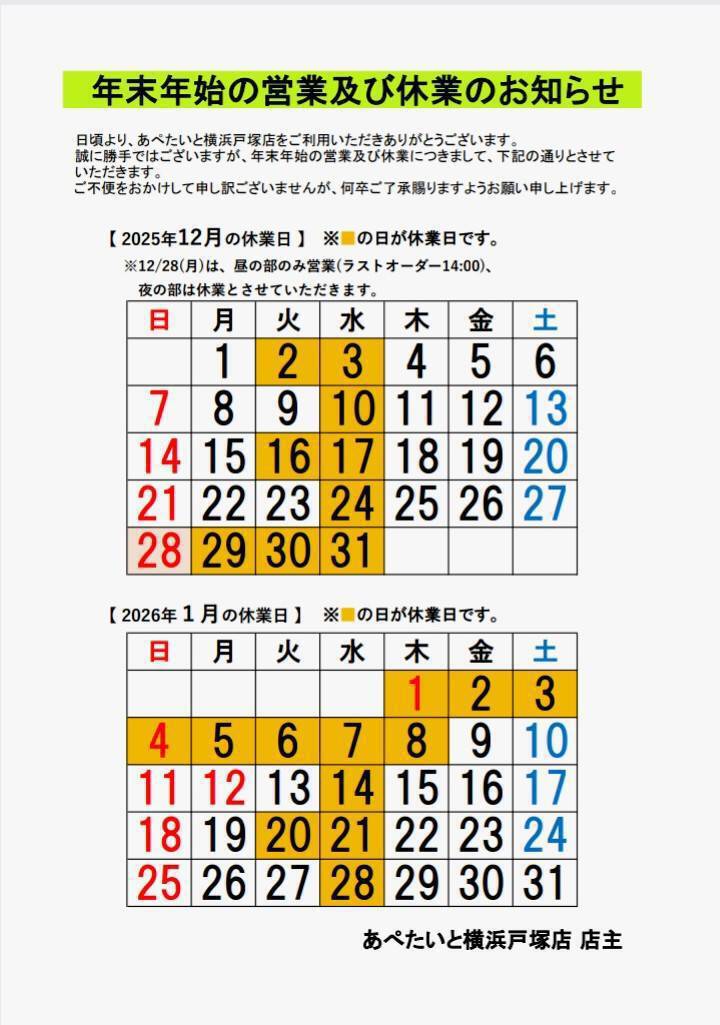 年末年始の営業及び休業のお知らせ

日頃より、あぺたいと横浜戸塚店をご利用いただきありがとうございます。
誠に勝手ではございますが、年末年始の営業及び休業につきまして、下記の通りとさせていただきます。
ご不便をおかけして申し訳ございませんが、何卒ご了承賜りますようお願い申し上げます。

【 2025年12月の休業日 】 ※■の日が休業日です。
※12/28(月)は、昼の部のみ営業(ラストオーダー14:00)、
夜の部は休業とさせていただきます。

| 日 | 月 | 火 | 水 | 木 | 金 | 土 |
|---|---|---|---|---|---|---|
| | 1 | 2 | 3 | 4 | 5 | 6 |
| 7 | 8 | 9 | 10 | 11 | 12 | 13 |
| 14 | 15 | 16 | 17 | 18 | 19 | 20 |
| 21 | 22 | 23 | 24 | 25 | 26 | 27 |
| 28 | 29 | 30 | 31 | | | |

【 2026年 1 月の休業日 】 ※■の日が休業日です。

| 日 | 月 | 火 | 水 | 木 | 金 | 土 |
|---|---|---|---|---|---|---|
| | | | | 1 | 2 | 3 |
| 4 | 5 | 6 | 7 | 8 | 9 | 10 |
| 11 | 12 | 13 | 14 | 15 | 16 | 17 |
| 18 | 19 | 20 | 21 | 22 | 23 | 24 |
| 25 | 26 | 27 | 28 | 29 | 30 | 31 |

あぺたいと横浜戸塚店 店主